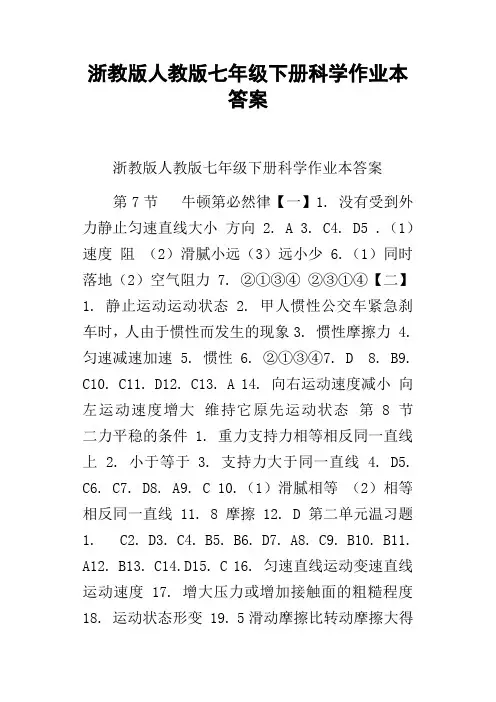 浙教版人教版七年级下册科学作业本答案

浙教版人教版七年级下册科学作业本答案

第 7 节　牛顿第必然律【一】1. 没有受到外力静止匀速直线大小 方向 2. A 3. C4. D5 .（1）速度 阻 （2）滑腻小远（3）远小少 6.（1）同时落地（2）空气阻力 7. ②①③④ ②③①④【二】1. 静止运动运动状态 2. 甲人惯性公交车紧急刹车时，人由于惯性而发生的现象 3. 惯性摩擦力 4. 匀速减速加速 5. 惯性 6. ②①③④7. D 8. B9. C10. C11. D12. C13. A 14. 向右运动速度减小 向左运动速度增大 维持它原先运动状态 第 8 节 二力平稳的条件 1. 重力支持力相等相反同一直线上 2. 小于等于 3. 支持力大于同一直线 4. D5. C6. C7. D8. A9. C 10.（1）滑腻相等 （2）相等相反同一直线 11. 8 摩擦 12. D 第二单元温习题 1. C2. D3. C4. B5. B6. D7. A8. C9. B10. B11. A12. B13. C14.D15. C 16. 匀速直线运动变速直线运动速度 17. 增大压力或增加接触面的粗糙程度 18. 运动状态形变 19. 5滑动摩擦比转动摩擦大得